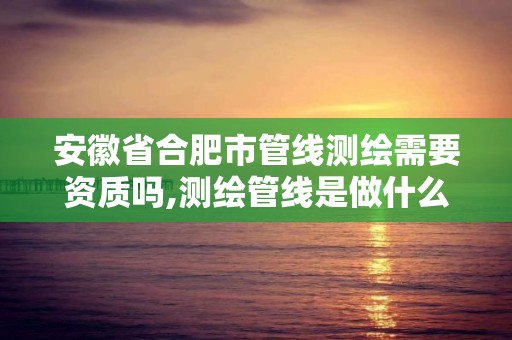 安徽省合肥市管线测绘需要资质吗,测绘管线是做什么